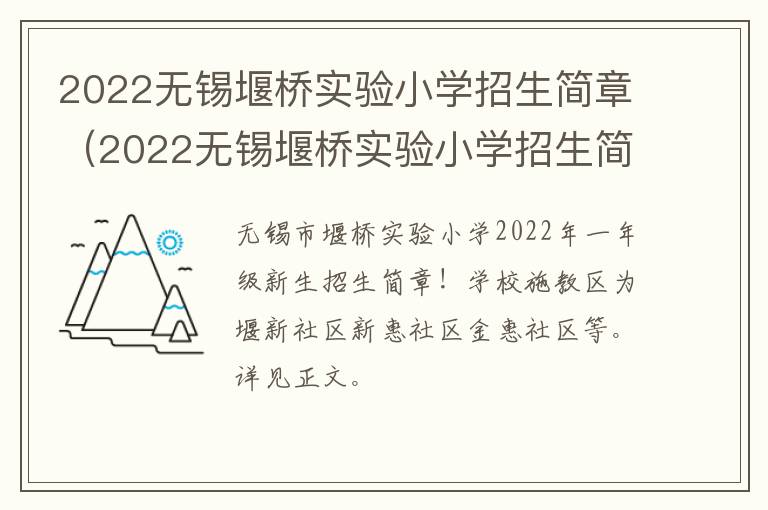 2022无锡堰桥实验小学招生简章（2022无锡堰桥实验小学招生简

无锡市堰桥实验小学2022年一年级新生招生简章！学校施教区为堰新社区新惠社区金惠社区等。详见正文。